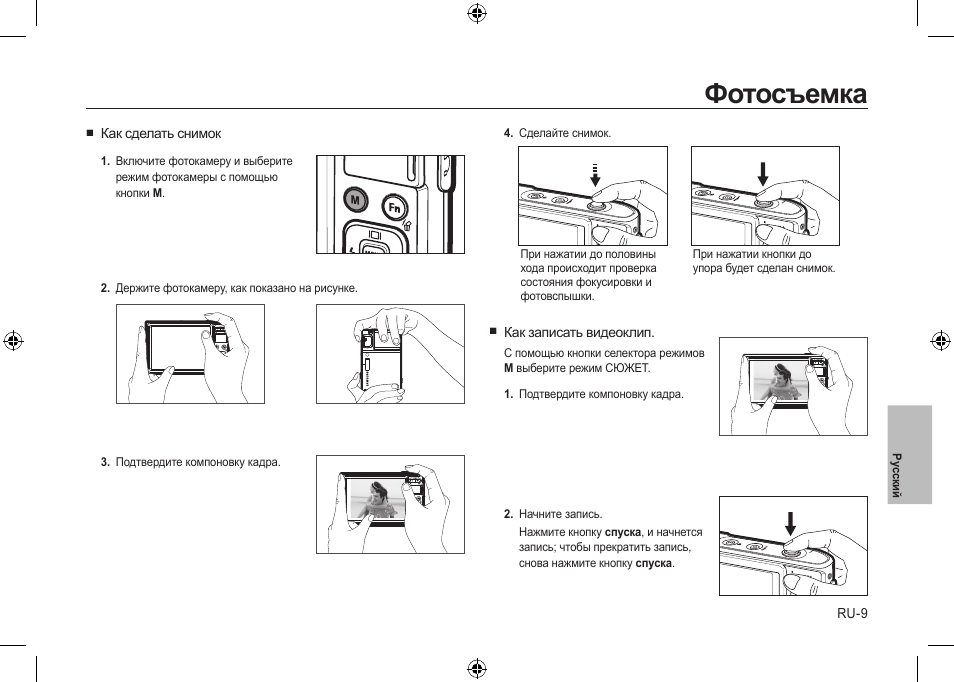 Фотосъемка

■ Как сделать снимок

1. Включите фотокамеру и выберите режим фотокамеры с помощью кнопки M.

M Fn

2. Держите фотокамеру, как показано на рисунке.

3. Подтвердите компоновку кадра.

4. Сделайте снимок.

При нажатии до половины хода происходит проверка состояния фокусировки и фотовспышки.

При нажатии кнопки до упора будет сделан снимок.

■ Как записать видеоклип.

С помощью кнопки селектора режимов M выберите режим СЮЖЕТ.

1. Подтвердите компоновку кадра.

2. Начните запись.
Нажмите кнопку спуска, и начнется запись; чтобы прекратить запись, снова нажмите кнопку спуска.

Русский

RU-9